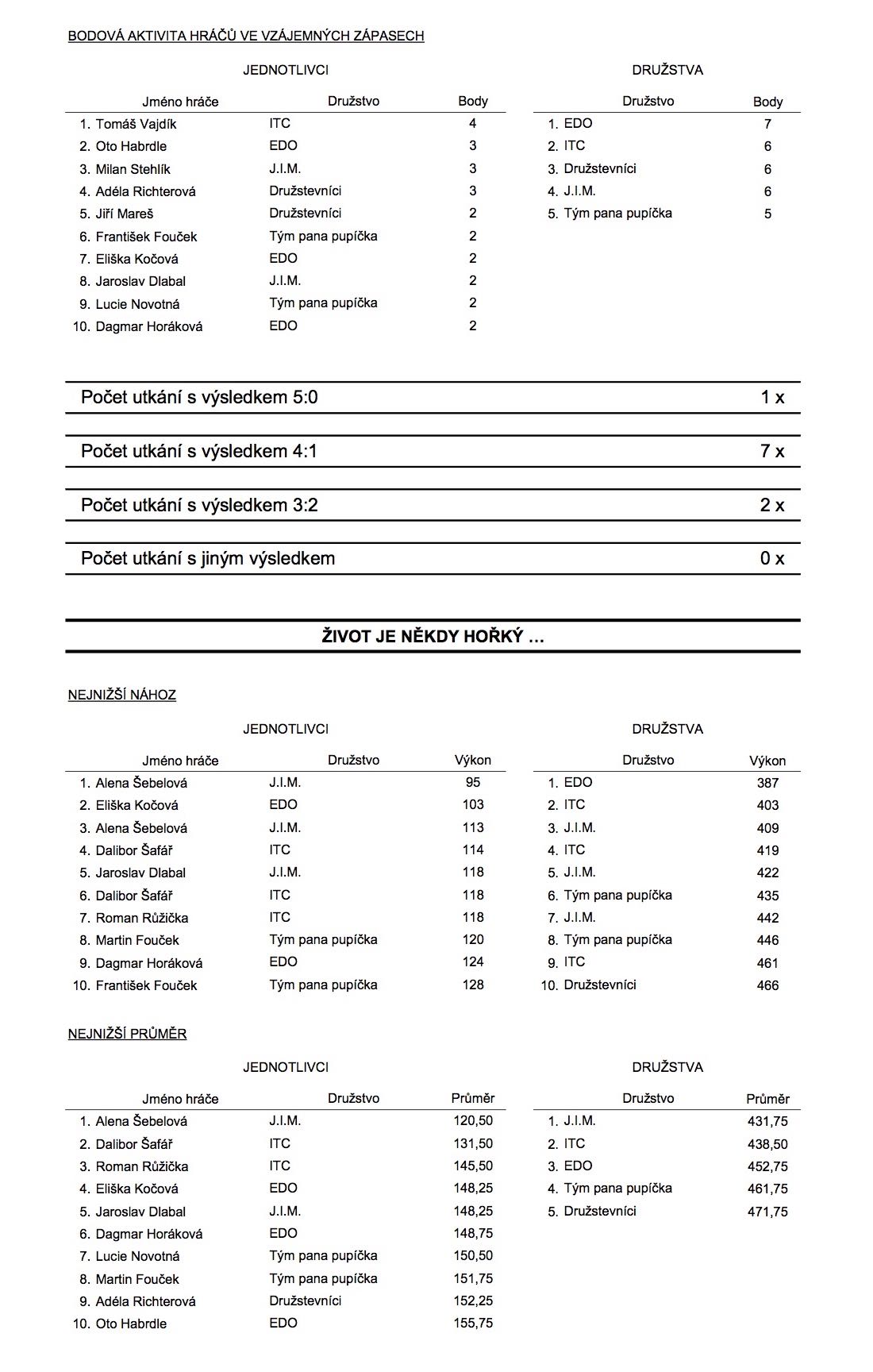 BODOVÁ AKTIVITA HRÁČŮ VE VZÁJEMNÝCH ZÁPASECH

JEDNOTLIVCI

| Jméno hráče | Družstvo | Body |
|---|---|---|
| 1. Tomáš Vajdík | ITC | 4 |
| 2. Oto Habrdle | EDO | 3 |
| 3. Milan Stehlík | J.I.M. | 3 |
| 4. Adéla Richterová | Družstevníci | 3 |
| 5. Jiří Mareš | Družstevníci | 2 |
| 6. František Fouček | Tým pana pupíčka | 2 |
| 7. Eliška Kočová | EDO | 2 |
| 8. Jaroslav Dlabal | J.I.M. | 2 |
| 9. Lucie Novotná | Tým pana pupíčka | 2 |
| 10. Dagmar Horáková | EDO | 2 |

DRUŽSTVA

| Družstvo | Body |
|---|---|
| 1. EDO | 7 |
| 2. ITC | 6 |
| 3. Družstevníci | 6 |
| 4. J.I.M. | 6 |
| 5. Tým pana pupíčka | 5 |

Počet utkání s výsledkem 5:0 1 x

Počet utkání s výsledkem 4:1 7 x

Počet utkání s výsledkem 3:2 2 x

Počet utkání s jiným výsledkem 0 x

ŽIVOT JE NĚKDY HOŘKÝ …

NEJNIŽŠÍ NÁHOZ

JEDNOTLIVCI

| Jméno hráče | Družstvo | Výkon |
|---|---|---|
| 1. Alena Šebelová | J.I.M. | 95 |
| 2. Eliška Kočová | EDO | 103 |
| 3. Alena Šebelová | J.I.M. | 113 |
| 4. Dalibor Šafář | ITC | 114 |
| 5. Jaroslav Dlabal | J.I.M. | 118 |
| 6. Dalibor Šafář | ITC | 118 |
| 7. Roman Růžička | ITC | 118 |
| 8. Martin Fouček | Tým pana pupíčka | 120 |
| 9. Dagmar Horáková | EDO | 124 |
| 10. František Fouček | Tým pana pupíčka | 128 |

DRUŽSTVA

| Družstvo | Výkon |
|---|---|
| 1. EDO | 387 |
| 2. ITC | 403 |
| 3. J.I.M. | 409 |
| 4. ITC | 419 |
| 5. J.I.M. | 422 |
| 6. Tým pana pupíčka | 435 |
| 7. J.I.M. | 442 |
| 8. Tým pana pupíčka | 446 |
| 9. ITC | 461 |
| 10. Družstevníci | 466 |

NEJNIŽŠÍ PRŮMĚR

JEDNOTLIVCI

| Jméno hráče | Družstvo | Průměr |
|---|---|---|
| 1. Alena Šebelová | J.I.M. | 120,50 |
| 2. Dalibor Šafář | ITC | 131,50 |
| 3. Roman Růžička | ITC | 145,50 |
| 4. Eliška Kočová | EDO | 148,25 |
| 5. Jaroslav Dlabal | J.I.M. | 148,25 |
| 6. Dagmar Horáková | EDO | 148,75 |
| 7. Lucie Novotná | Tým pana pupíčka | 150,50 |
| 8. Martin Fouček | Tým pana pupíčka | 151,75 |
| 9. Adéla Richterová | Družstevníci | 152,25 |
| 10. Oto Habrdle | EDO | 155,75 |

DRUŽSTVA

| Družstvo | Průměr |
|---|---|
| 1. J.I.M. | 431,75 |
| 2. ITC | 438,50 |
| 3. EDO | 452,75 |
| 4. Tým pana pupíčka | 461,75 |
| 5. Družstevníci | 471,75 |